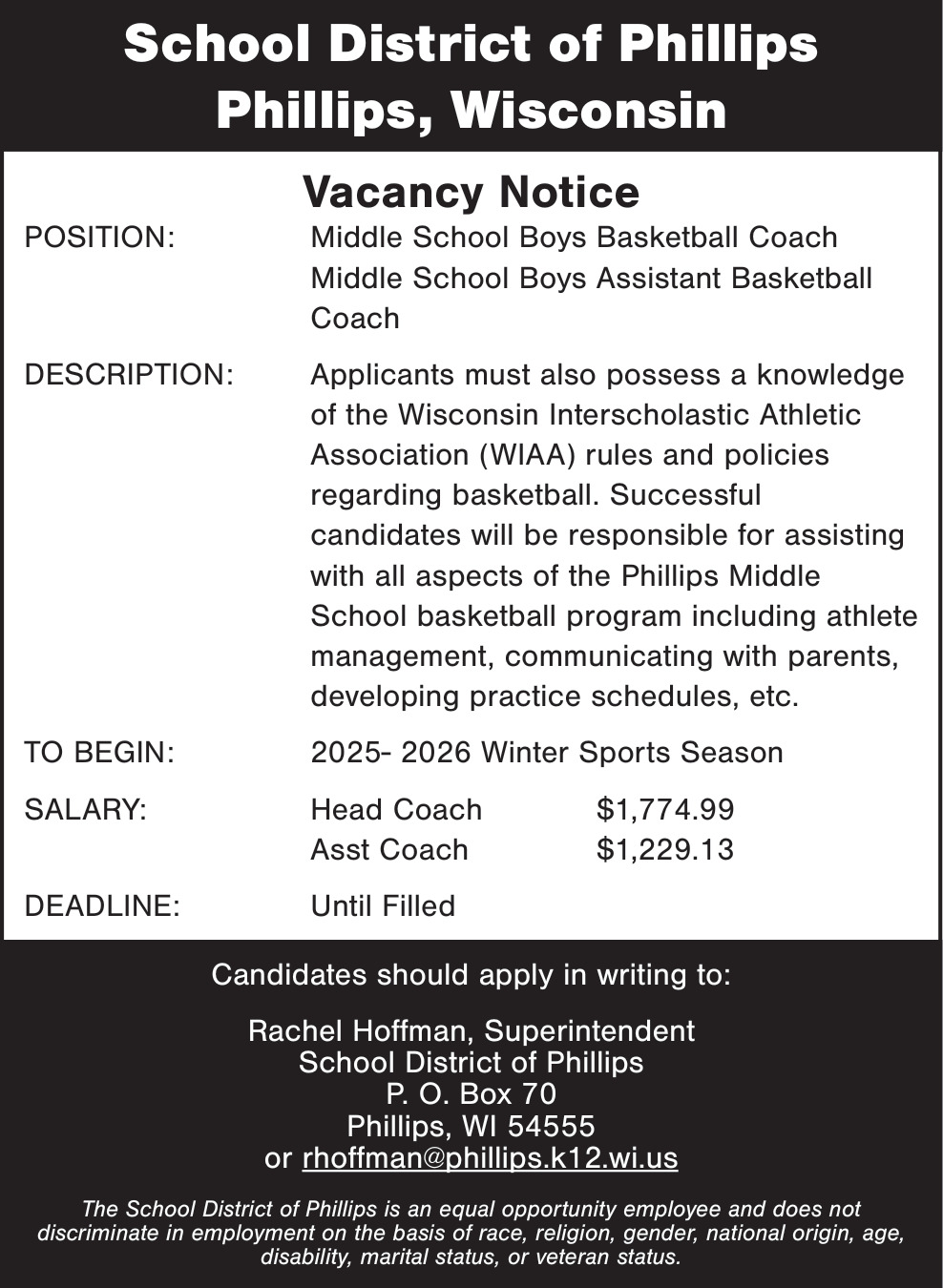 School District of Phillips
Phillips, Wisconsin

Vacancy Notice

POSITION: Middle School Boys Basketball Coach
Middle School Boys Assistant Basketball Coach

DESCRIPTION: Applicants must also possess a knowledge of the Wisconsin Interscholastic Athletic Association (WIAA) rules and policies regarding basketball. Successful candidates will be responsible for assisting with all aspects of the Phillips Middle School basketball program including athlete management, communicating with parents, developing practice schedules, etc.

TO BEGIN: 2025- 2026 Winter Sports Season

SALARY: Head Coach $1,774.99
Asst Coach $1,229.13

DEADLINE: Until Filled

Candidates should apply in writing to:

Rachel Hoffman, Superintendent
School District of Phillips
P. O. Box 70
Phillips, WI 54555
or rhoffman@phillips.k12.wi.us

The School District of Phillips is an equal opportunity employee and does not discriminate in employment on the basis of race, religion, gender, national origin, age, disability, marital status, or veteran status.